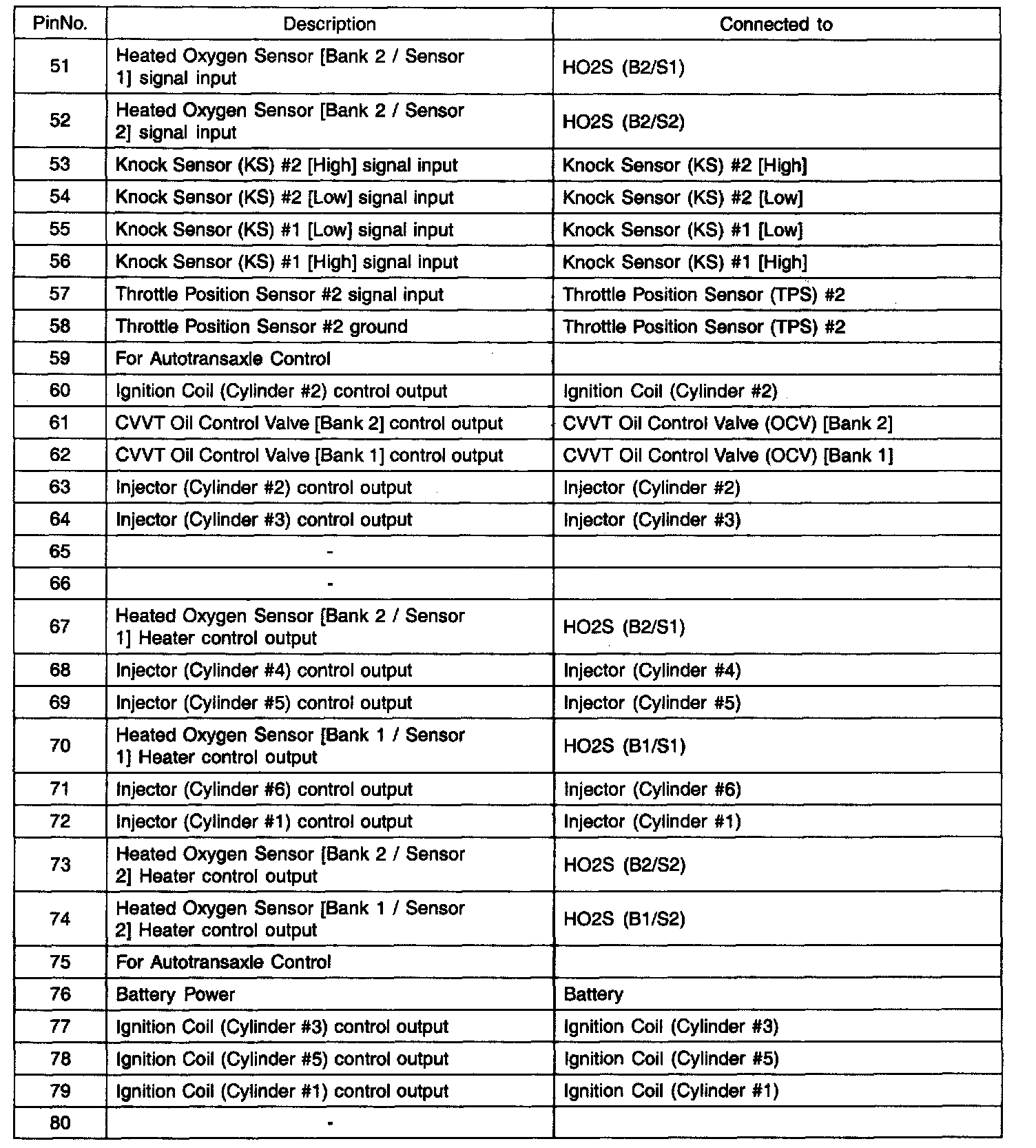 | PinNo. | Description | Connected to |
|---|---|---|
| 51 | Heated Oxygen Sensor [Bank 2 / Sensor 1] signal input | HO2S (B2/S1) |
| 52 | Heated Oxygen Sensor [Bank 2 / Sensor 2] signal input | HO2S (B2/S2) |
| 53 | Knock Sensor (KS) #2 [High] signal input | Knock Sensor (KS) #2 [High] |
| 54 | Knock Sensor (KS) #2 [Low] signal input | Knock Sensor (KS) #2 [Low] |
| 55 | Knock Sensor (KS) #1 [Low] signal input | Knock Sensor (KS) #1 [Low] |
| 56 | Knock Sensor (KS) #1 [High] signal input | Knock Sensor (KS) #1 [High] |
| 57 | Throttle Position Sensor #2 signal input | Throttle Position Sensor (TPS) #2 |
| 58 | Throttle Position Sensor #2 ground | Throttle Position Sensor (TPS) #2 |
| 59 | For Autotransaxle Control | |
| 60 | Ignition Coil (Cylinder #2) control output | Ignition Coil (Cylinder #2) |
| 61 | CVVT Oil Control Valve [Bank 2] control output | CVVT Oil Control Valve (OCV) [Bank 2] |
| 62 | CVVT Oil Control Valve [Bank 1] control output | CVVT Oil Control Valve (OCV) [Bank 1] |
| 63 | Injector (Cylinder #2) control output | Injector (Cylinder #2) |
| 64 | Injector (Cylinder #3) control output | Injector (Cylinder #3) |
| 65 | - | |
| 66 | - | |
| 67 | Heated Oxygen Sensor [Bank 2 / Sensor 1] Heater control output | HO2S (B2/S1) |
| 68 | Injector (Cylinder #4) control output | Injector (Cylinder #4) |
| 69 | Injector (Cylinder #5) control output | Injector (Cylinder #5) |
| 70 | Heated Oxygen Sensor [Bank 1 / Sensor 1] Heater control output | HO2S (B1/S1) |
| 71 | Injector (Cylinder #6) control output | Injector (Cylinder #6) |
| 72 | Injector (Cylinder #1) control output | Injector (Cylinder #1) |
| 73 | Heated Oxygen Sensor [Bank 2 / Sensor 2] Heater control output | HO2S (B2/S2) |
| 74 | Heated Oxygen Sensor [Bank 1 / Sensor 2] Heater control output | HO2S (B1/S2) |
| 75 | For Autotransaxle Control | |
| 76 | Battery Power | Battery |
| 77 | Ignition Coil (Cylinder #3) control output | Ignition Coil (Cylinder #3) |
| 78 | Ignition Coil (Cylinder #5) control output | Ignition Coil (Cylinder #5) |
| 79 | Ignition Coil (Cylinder #1) control output | Ignition Coil (Cylinder #1) |
| 80 | - | |